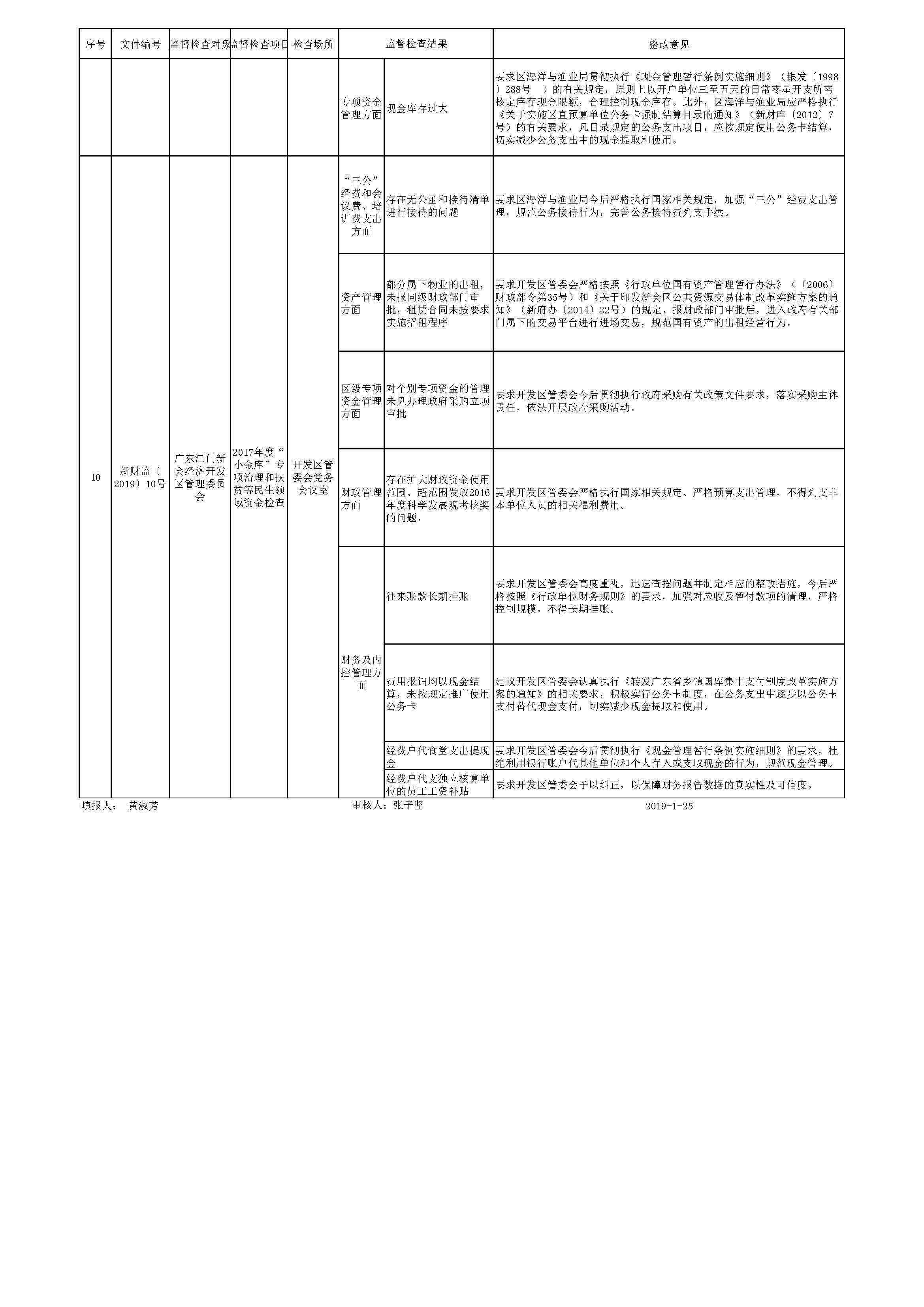 | 序号 | 文件编号 | 监督检查对象 | 监督检查项目 | 检查场所 | 监督检查结果 | | 整改意见 |
|---|---|---|---|---|---|---|---|
| | | | | | 专项资金管理方面 | 现金库存过大 | 要求区海洋与渔业局贯彻执行《现金管理暂行条例实施细则》（银发〔1998〕288号 ）的有关规定，原则上以开户单位三至五天的日常零星开支所需核定库存现金限额，合理控制现金库存。此外，区海洋与渔业局应严格执行《关于实施区直预算单位公务卡强制结算目录的通知》（新财库〔2012〕7号）的有关要求，凡目录规定的公务支出项目，应按规定使用公务卡结算，切实减少公务支出中的现金提取和使用。 |
| 10 | 新财监〔2019〕10号 | 广东江门新会经济开发区管理委员会 | 2017年度“小金库”专项治理和扶贫等民生领域资金检查 | 开发区管委会党务会议室 | “三公”经费和会议费、培训费支出方面 | 存在无公函和接待清单进行接待的问题 | 要求区海洋与渔业局今后严格执行国家相关规定，加强“三公”经费支出管理，规范公务接待行为，完善公务接待费列支手续。 |
| | | | | | 资产管理方面 | 部分属下物业的出租，未报同级财政部门审批，租赁合同未按要求实施招租程序 | 要求开发区管委会严格按照《行政单位国有资产管理暂行办法》（〔2006〕财政部令第35号）和《关于印发新会区公共资源交易体制改革实施方案的通知》（新府办〔2014〕22号）的规定，报财政部门审批后，进入政府有关部门属下的交易平台进行进场交易，规范国有资产的出租经营行为。 |
| | | | | | 区级专项资金管理方面 | 对个别专项资金的管理未见办理政府采购立项审批 | 要求开发区管委会今后贯彻执行政府采购有关政策文件要求，落实采购主体责任，依法开展政府采购活动。 |
| | | | | | 财政管理方面 | 存在扩大财政资金使用范围、超范围发放2016年度科学发展观考核奖的问题， | 要求开发区管委会严格执行国家相关规定、严格预算支出管理，不得列支非本单位人员的相关福利费用。 |
| | | | | | 财务及内控管理方面 | 往来账款长期挂账 | 要求开发区管委会高度重视，迅速查摆问题并制定相应的整改措施，今后严格按照《行政单位财务规则》的要求，加强对应收及暂付款项的清理，严格控制规模，不得长期挂账。 |
| | | | | | | 费用报销均以现金结算，未按规定推广使用公务卡 | 建议开发区管委会认真执行《转发广东省乡镇国库集中支付制度改革实施方案的通知》的相关要求，积极实行公务卡制度，在公务支出中逐步以公务卡支付替代现金支付，切实减少现金提取和使用。 |
| | | | | | | 经费户代食堂支出提现金 | 要求开发区管委会今后贯彻执行《现金管理暂行条例实施细则》的要求，杜绝利用银行账户代其他单位和个人存入或支取现金的行为，规范现金管理。 |
| | | | | | | 经费户代支独立核算单位的员工工资补贴 | 要求开发区管委会予以纠正，以保障财务报告数据的真实性及可信度。 |

填报人： 黄淑芳 审核人：张子坚 2019-1-25